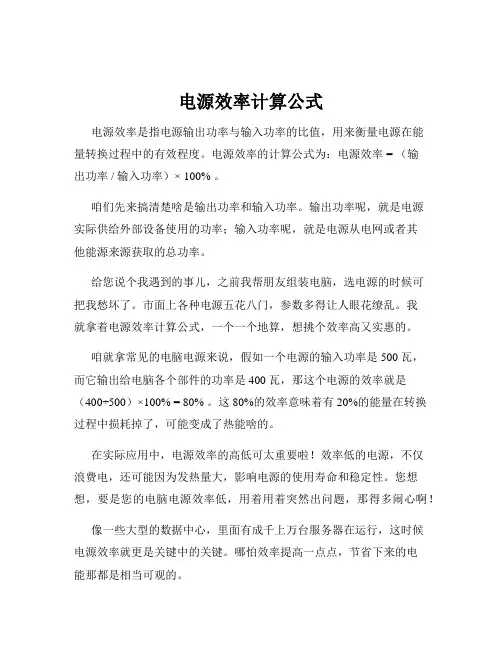 电源效率计算公式

电源效率是指电源输出功率与输入功率的比值，用来衡量电源在能量转换过程中的有效程度。电源效率的计算公式为：电源效率 =（输出功率 / 输入功率）× 100% 。

咱们先来搞清楚啥是输出功率和输入功率。输出功率呢，就是电源实际供给外部设备使用的功率；输入功率呢，就是电源从电网或者其他能源来源获取的总功率。

给您说个我遇到的事儿，之前我帮朋友组装电脑，选电源的时候可把我愁坏了。市面上各种电源五花八门，参数多得让人眼花缭乱。我就拿着电源效率计算公式，一个一个地算，想挑个效率高又实惠的。

咱就拿常见的电脑电源来说，假如一个电源的输入功率是 500 瓦，而它输出给电脑各个部件的功率是 400 瓦，那这个电源的效率就是（400÷500）×100% = 80% 。这 80%的效率意味着有 20%的能量在转换过程中损耗掉了，可能变成了热能啥的。

在实际应用中，电源效率的高低可太重要啦！效率低的电源，不仅浪费电，还可能因为发热量大，影响电源的使用寿命和稳定性。您想想，要是您的电脑电源效率低，用着用着突然出问题，那得多闹心啊！

像一些大型的数据中心，里面有成千上万台服务器在运行，这时候电源效率就更是关键中的关键。哪怕效率提高一点点，节省下来的电能那都是相当可观的。